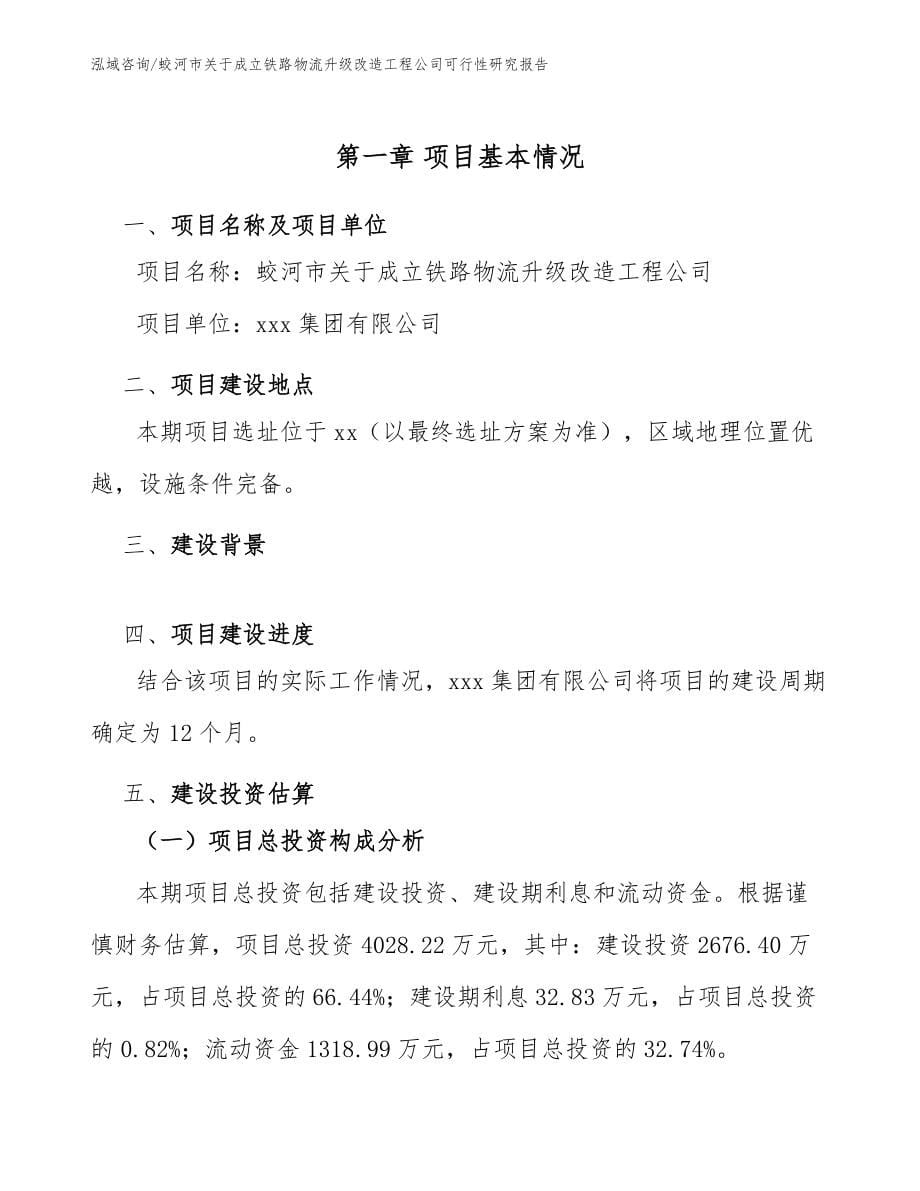 泓域咨询/蛟河市关于成立铁路物流升级改造工程公司可行性研究报告

第一章 项目基本情况

一、项目名称及项目单位

项目名称：蛟河市关于成立铁路物流升级改造工程公司

项目单位：xxx 集团有限公司

二、项目建设地点

本期项目选址位于 xx（以最终选址方案为准），区域地理位置优越，设施条件完备。

三、建设背景

四、项目建设进度

结合该项目的实际工作情况，xxx 集团有限公司将项目的建设周期确定为 12 个月。

五、建设投资估算

（一）项目总投资构成分析

本期项目总投资包括建设投资、建设期利息和流动资金。根据谨慎财务估算，项目总投资 4028.22 万元，其中：建设投资 2676.40 万元，占项目总投资的 66.44%；建设期利息 32.83 万元，占项目总投资的 0.82%；流动资金 1318.99 万元，占项目总投资的 32.74%。